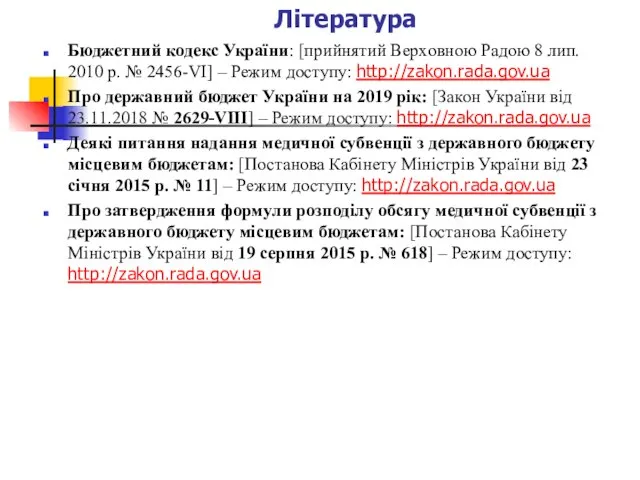 Література

Бюджетний кодекс України: [прийнятий Верховною Радою 8 лип. 2010 р. № 2456-VI] – Режим доступу: http://zakon.rada.gov.ua

Про державний бюджет України на 2019 рік: [Закон України від 23.11.2018 № 2629-VIII] – Режим доступу: http://zakon.rada.gov.ua

Деякі питання надання медичної субвенції з державного бюджету місцевим бюджетам: [Постанова Кабінету Міністрів України від 23 січня 2015 р. № 11] – Режим доступу: http://zakon.rada.gov.ua

Про затвердження формули розподілу обсягу медичної субвенції з державного бюджету місцевим бюджетам: [Постанова Кабінету Міністрів України від 19 серпня 2015 р. № 618] – Режим доступу: http://zakon.rada.gov.ua